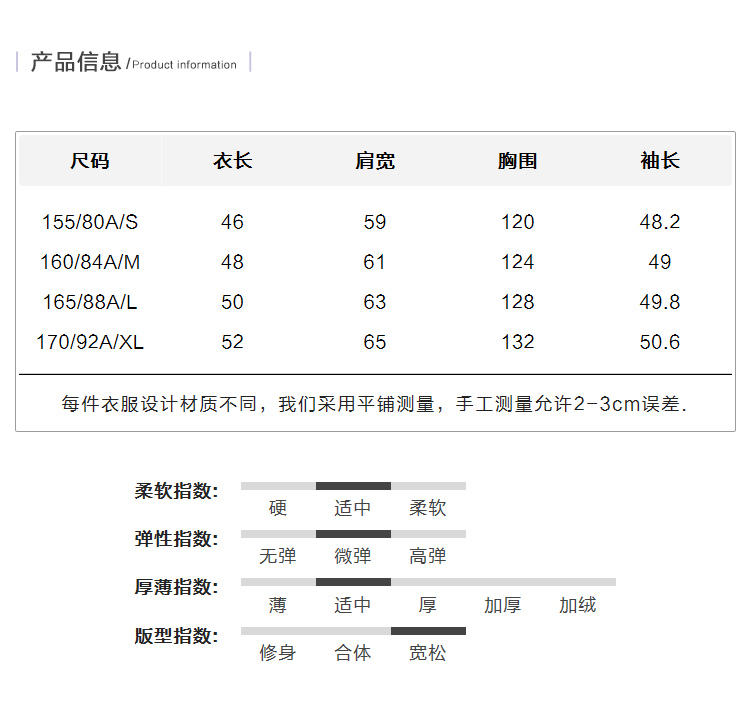 产品信息 /Product information

| 尺码 | 衣长 | 肩宽 | 胸围 | 袖长 |
|---|---|---|---|---|
| 155/80A/S | 46 | 59 | 120 | 48.2 |
| 160/84A/M | 48 | 61 | 124 | 49 |
| 165/88A/L | 50 | 63 | 128 | 49.8 |
| 170/92A/XL | 52 | 65 | 132 | 50.6 |

每件衣服设计材质不同，我们采用平铺测量，手工测量允许2-3cm误差.

柔软指数: 硬 适中 柔软

弹性指数: 无弹 微弹 高弹

厚薄指数: 薄 适中 厚 加厚 加绒

版型指数: 修身 合体 宽松